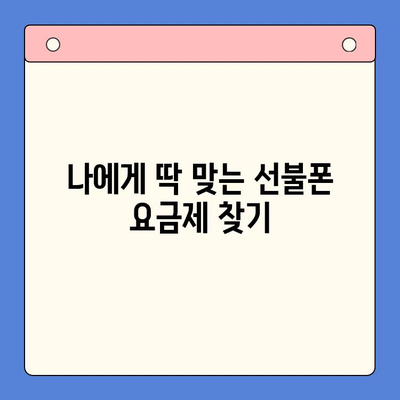 나에게 딱 맞는 선불폰 요금제 찾기